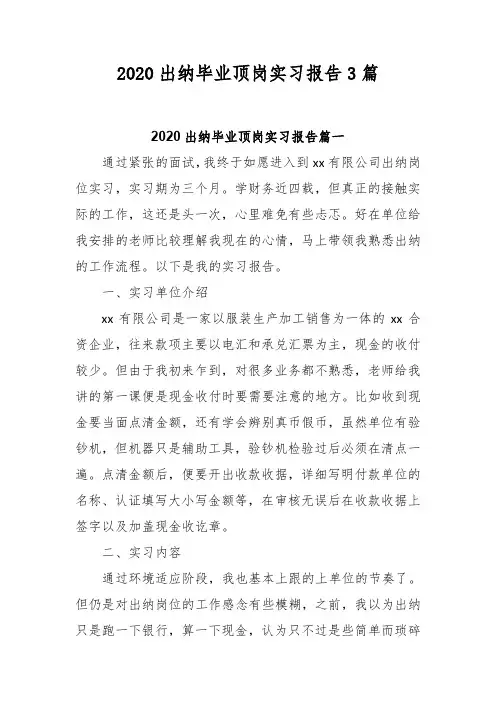 2020 出纳毕业顶岗实习报告 3 篇

2020 出纳毕业顶岗实习报告篇一

通过紧张的面试，我终于如愿进入到 xx 有限公司出纳岗位实习，实习期为三个月。学财务近四载，但真正的接触实际的工作，这还是头一次，心里难免有些忐忑。好在单位给我安排的老师比较理解我现在的心情，马上带领我熟悉出纳的工作流程。以下是我的实习报告。

一、实习单位介绍

xx 有限公司是一家以服装生产加工销售为一体的 xx 合资企业，往来款项主要以电汇和承兑汇票为主，现金的收付较少。但由于我初来乍到，对很多业务都不熟悉，老师给我讲的第一课便是现金收付时要需要注意的地方。比如收到现金要当面点清金额，还有学会辨别真币假币，虽然单位有验钞机，但机器只是辅助工具，验钞机检验过后必须在清点一遍。点清金额后，便要开出收款收据，详细写明付款单位的名称、认证填写大小写金额等，在审核无误后在收款收据上签字以及加盖现金收讫章。

二、实习内容

通过环境适应阶段，我也基本上跟的上单位的节奏了。但仍是对出纳岗位的工作感念有些模糊，之前，我以为出纳只是跑一下银行，算一下现金，认为只不过是些简单而琐碎